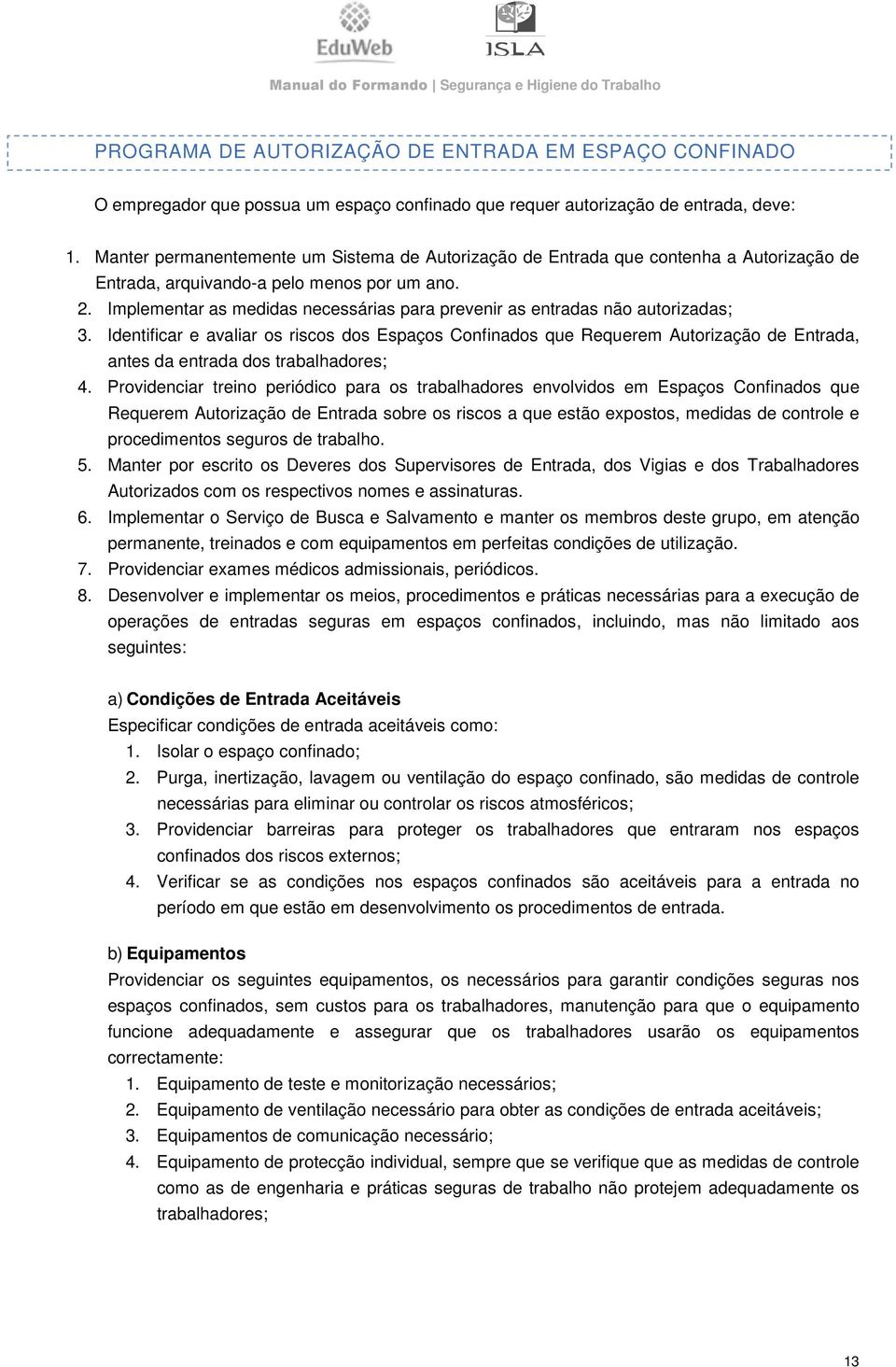 EduWeb

ISLA

Manual do Formando | Segurança e Higiene do Trabalho

PROGRAMA DE AUTORIZAÇÃO DE ENTRADA EM ESPAÇO CONFINADO

O empregador que possua um espaço confinado que requer autorização de entrada, deve:

1. Manter permanentemente um Sistema de Autorização de Entrada que contenha a Autorização de Entrada, arquivando-a pelo menos por um ano.
2. Implementar as medidas necessárias para prevenir as entradas não autorizadas;
3. Identificar e avaliar os riscos dos Espaços Confinados que Requerem Autorização de Entrada, antes da entrada dos trabalhadores;
4. Providenciar treino periódico para os trabalhadores envolvidos em Espaços Confinados que Requerem Autorização de Entrada sobre os riscos a que estão expostos, medidas de controle e procedimentos seguros de trabalho.
5. Manter por escrito os Deveres dos Supervisores de Entrada, dos Vigias e dos Trabalhadores Autorizados com os respectivos nomes e assinaturas.
6. Implementar o Serviço de Busca e Salvamento e manter os membros deste grupo, em atenção permanente, treinados e com equipamentos em perfeitas condições de utilização.
7. Providenciar exames médicos admissionais, periódicos.
8. Desenvolver e implementar os meios, procedimentos e práticas necessárias para a execução de operações de entradas seguras em espaços confinados, incluindo, mas não limitado aos seguintes:

a) Condições de Entrada Aceitáveis
Especificar condições de entrada aceitáveis como:
1. Isolar o espaço confinado;
2. Purga, inertização, lavagem ou ventilação do espaço confinado, são medidas de controle necessárias para eliminar ou controlar os riscos atmosféricos;
3. Providenciar barreiras para proteger os trabalhadores que entraram nos espaços confinados dos riscos externos;
4. Verificar se as condições nos espaços confinados são aceitáveis para a entrada no período em que estão em desenvolvimento os procedimentos de entrada.

b) Equipamentos
Providenciar os seguintes equipamentos, os necessários para garantir condições seguras nos espaços confinados, sem custos para os trabalhadores, manutenção para que o equipamento funcione adequadamente e assegurar que os trabalhadores usarão os equipamentos correctamente:
1. Equipamento de teste e monitorização necessários;
2. Equipamento de ventilação necessário para obter as condições de entrada aceitáveis;
3. Equipamentos de comunicação necessário;
4. Equipamento de protecção individual, sempre que se verifique que as medidas de controle como as de engenharia e práticas seguras de trabalho não protejem adequadamente os trabalhadores;

13